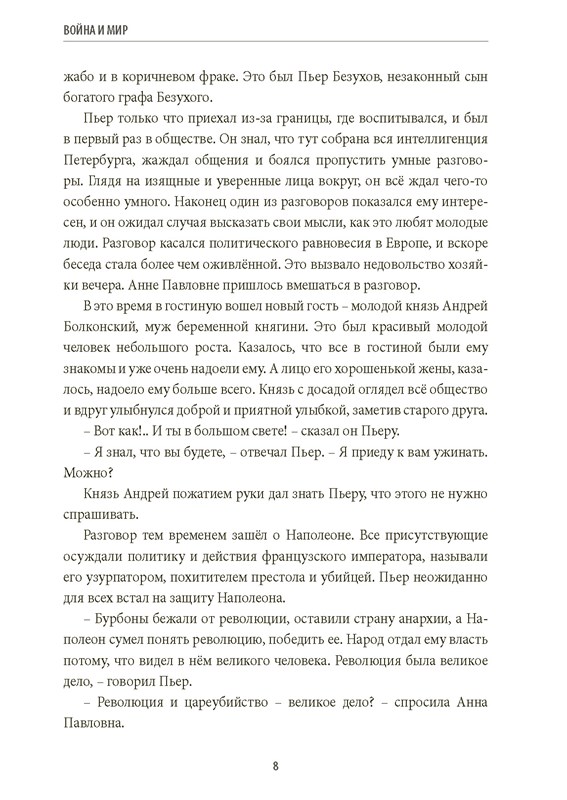 ВОЙНА И МИР

жабо и в коричневом фраке. Это был Пьер Безухов, незаконный сын богатого графа Безухого.

Пьер только что приехал из-за границы, где воспитывался, и был в первый раз в обществе. Он знал, что тут собрана вся интеллигенция Петербурга, жаждал общения и боялся пропустить умные разговоры. Глядя на изящные и уверенные лица вокруг, он всё ждал чего-то особенно умного. Наконец один из разговоров показался ему интересен, и он ожидал случая высказать свои мысли, как это любят молодые люди. Разговор касался политического равновесия в Европе, и вскоре беседа стала более чем оживлённой. Это вызвало недовольство хозяйки вечера. Анне Павловне пришлось вмешаться в разговор.

В это время в гостиную вошел новый гость – молодой князь Андрей Болконский, муж беременной княгини. Это был красивый молодой человек небольшого роста. Казалось, что все в гостиной были ему знакомы и уже очень надоели ему. А лицо его хорошенькой жены, казалось, надоело ему больше всего. Князь с досадой оглядел всё общество и вдруг улыбнулся доброй и приятной улыбкой, заметив старого друга.

– Вот как!.. И ты в большом свете! – сказал он Пьеру.

– Я знал, что вы будете, – отвечал Пьер. – Я приеду к вам ужинать. Можно?

Князь Андрей пожатием руки дал знать Пьеру, что этого не нужно спрашивать.

Разговор тем временем зашёл о Наполеоне. Все присутствующие осуждали политику и действия французского императора, называли его узурпатором, похитителем престола и убийцей. Пьер неожиданно для всех встал на защиту Наполеона.

– Бурбоны бежали от революции, оставили страну анархии, а Наполеон сумел понять революцию, победить ее. Народ отдал ему власть потому, что видел в нём великого человека. Революция была великое дело, – говорил Пьер.

– Революция и цареубийство – великое дело? – спросила Анна Павловна.

8